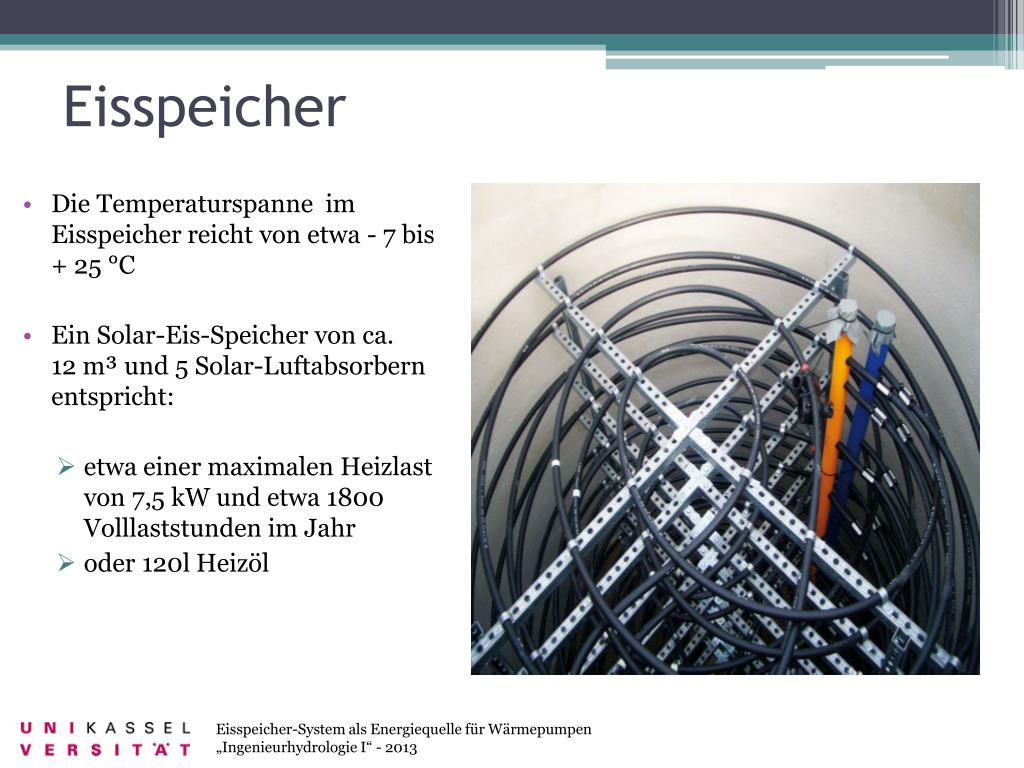 Eisspeicher

• Die Temperaturspanne im Eisspeicher reicht von etwa - 7 bis + 25 °C

• Ein Solar-Eis-Speicher von ca. 12 m³ und 5 Solar-Luftabsorbern entspricht:

➢ etwa einer maximalen Heizlast von 7,5 kW und etwa 1800 Volllaststunden im Jahr
➢ oder 120l Heizöl

U N I K A S S E L
V E R S I T Ä T

Eisspeicher-System als Energiequelle für Wärmepumpen
„Ingenieurhydrologie I“ - 2013